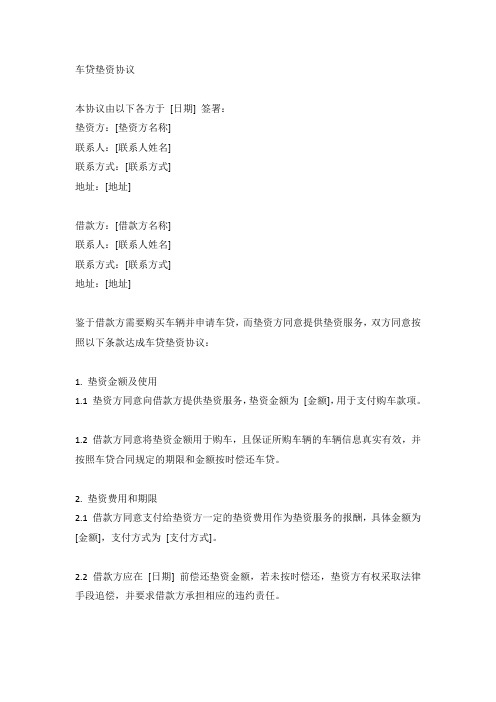 车贷垫资协议

本协议由以下各方于 [日期] 签署：
垫资方：[垫资方名称]
联系人：[联系人姓名]
联系方式：[联系方式]
地址：[地址]

借款方：[借款方名称]
联系人：[联系人姓名]
联系方式：[联系方式]
地址：[地址]

鉴于借款方需要购买车辆并申请车贷，而垫资方同意提供垫资服务，双方同意按照以下条款达成车贷垫资协议：

1. 垫资金额及使用
1.1 垫资方同意向借款方提供垫资服务，垫资金额为 [金额]，用于支付购车款项。

1.2 借款方同意将垫资金额用于购车，且保证所购车辆的车辆信息真实有效，并按照车贷合同规定的期限和金额按时偿还车贷。

2. 垫资费用和期限
2.1 借款方同意支付给垫资方一定的垫资费用作为垫资服务的报酬，具体金额为 [金额]，支付方式为 [支付方式]。

2.2 借款方应在 [日期] 前偿还垫资金额，若未按时偿还，垫资方有权采取法律手段追偿，并要求借款方承担相应的违约责任。